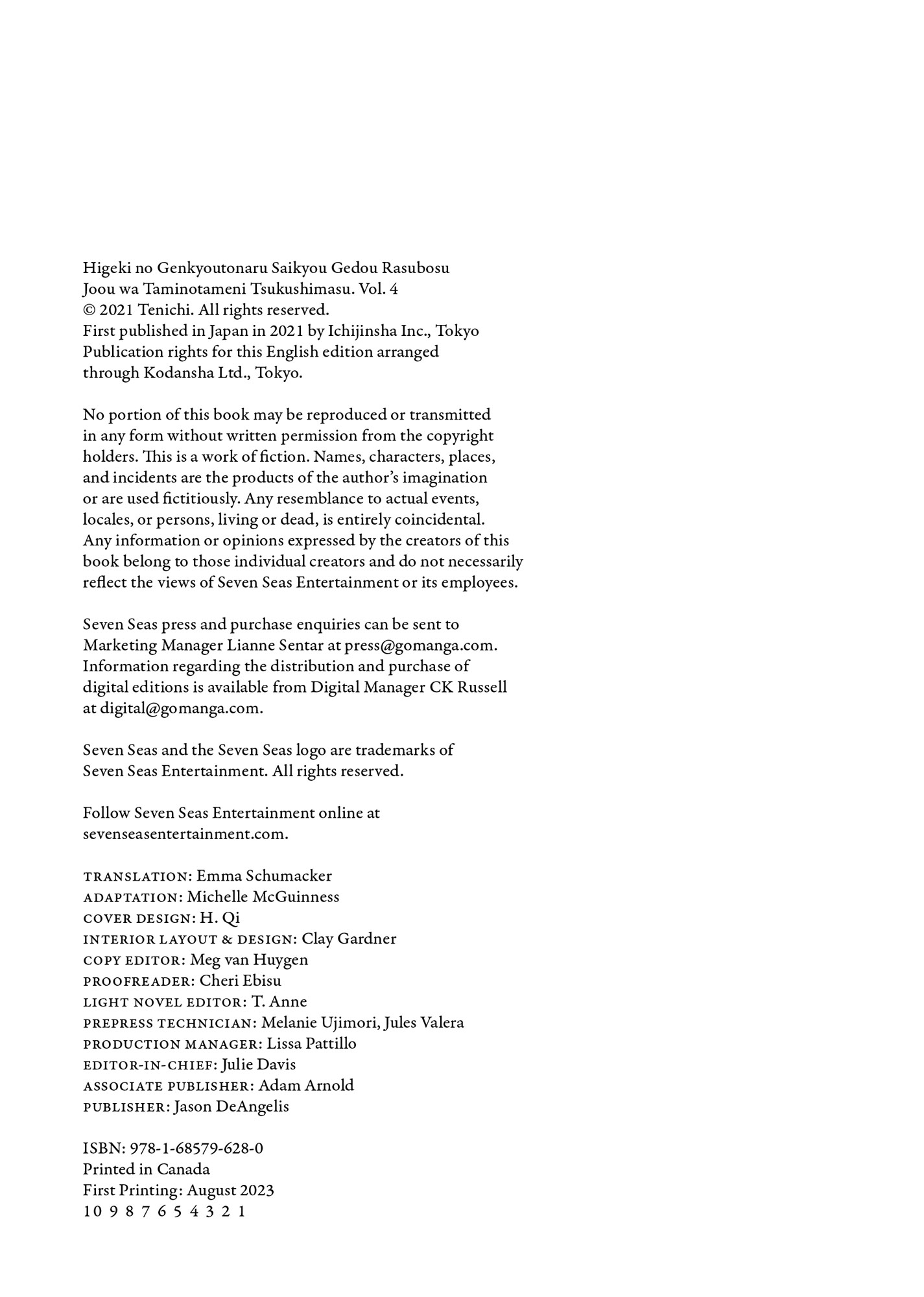 Higeki no Genkyoutonaru Saikyou Gedou Rasubosu Joou wa Taminotameni Tsukushimasu. Vol. 4
© 2021 Tenichi. All rights reserved.
First published in Japan in 2021 by Ichijinsha Inc., Tokyo
Publication rights for this English edition arranged through Kodansha Ltd., Tokyo.

No portion of this book may be reproduced or transmitted in any form without written permission from the copyright holders. This is a work of fiction. Names, characters, places, and incidents are the products of the author's imagination or are used fictitiously. Any resemblance to actual events, locales, or persons, living or dead, is entirely coincidental. Any information or opinions expressed by the creators of this book belong to those individual creators and do not necessarily reflect the views of Seven Seas Entertainment or its employees.

Seven Seas press and purchase enquiries can be sent to Marketing Manager Lianne Sentar at press@gomanga.com. Information regarding the distribution and purchase of digital editions is available from Digital Manager CK Russell at digital@gomanga.com.

Seven Seas and the Seven Seas logo are trademarks of Seven Seas Entertainment. All rights reserved.

Follow Seven Seas Entertainment online at sevenseasentertainment.com.

TRANSLATION: Emma Schumacker
ADAPTATION: Michelle McGuinness
COVER DESIGN: H. Qi
INTERIOR LAYOUT & DESIGN: Clay Gardner
COPY EDITOR: Meg van Huygen
PROOFREADER: Cheri Ebisu
LIGHT NOVEL EDITOR: T. Anne
PREPRESS TECHNICIAN: Melanie Ujimori, Jules Valera
PRODUCTION MANAGER: Lissa Pattillo
EDITOR-IN-CHIEF: Julie Davis
ASSOCIATE PUBLISHER: Adam Arnold
PUBLISHER: Jason DeAngelis

ISBN: 978-1-68579-628-0
Printed in Canada
First Printing: August 2023
10 9 8 7 6 5 4 3 2 1